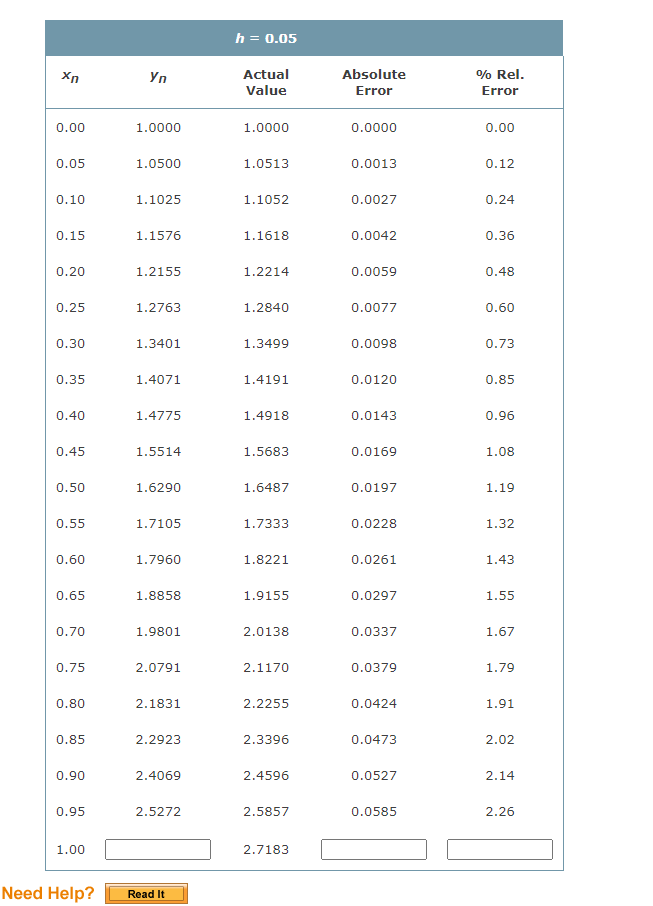 $h = 0.05$

| $x_n$ | $y_n$ | Actual Value | Absolute Error | % Rel. Error |
|---|---|---|---|---|
| 0.00 | 1.0000 | 1.0000 | 0.0000 | 0.00 |
| 0.05 | 1.0500 | 1.0513 | 0.0013 | 0.12 |
| 0.10 | 1.1025 | 1.1052 | 0.0027 | 0.24 |
| 0.15 | 1.1576 | 1.1618 | 0.0042 | 0.36 |
| 0.20 | 1.2155 | 1.2214 | 0.0059 | 0.48 |
| 0.25 | 1.2763 | 1.2840 | 0.0077 | 0.60 |
| 0.30 | 1.3401 | 1.3499 | 0.0098 | 0.73 |
| 0.35 | 1.4071 | 1.4191 | 0.0120 | 0.85 |
| 0.40 | 1.4775 | 1.4918 | 0.0143 | 0.96 |
| 0.45 | 1.5514 | 1.5683 | 0.0169 | 1.08 |
| 0.50 | 1.6290 | 1.6487 | 0.0197 | 1.19 |
| 0.55 | 1.7105 | 1.7333 | 0.0228 | 1.32 |
| 0.60 | 1.7960 | 1.8221 | 0.0261 | 1.43 |
| 0.65 | 1.8858 | 1.9155 | 0.0297 | 1.55 |
| 0.70 | 1.9801 | 2.0138 | 0.0337 | 1.67 |
| 0.75 | 2.0791 | 2.1170 | 0.0379 | 1.79 |
| 0.80 | 2.1831 | 2.2255 | 0.0424 | 1.91 |
| 0.85 | 2.2923 | 2.3396 | 0.0473 | 2.02 |
| 0.90 | 2.4069 | 2.4596 | 0.0527 | 2.14 |
| 0.95 | 2.5272 | 2.5857 | 0.0585 | 2.26 |
| 1.00 |  | 2.7183 |  |  |

Need Help? Read It